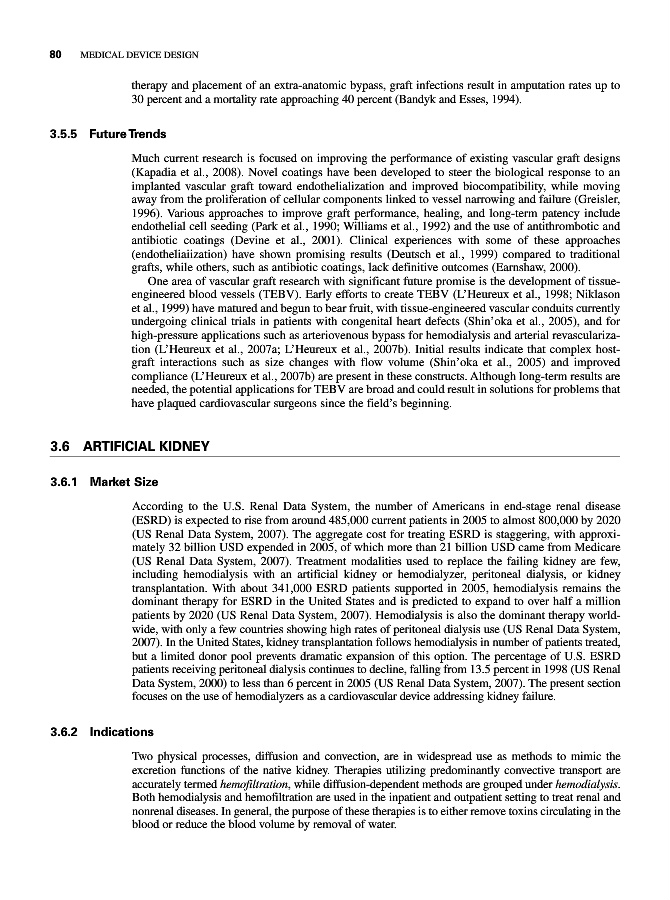 80 MEDICAL DEVICE DESIGN

therapy and placement of an extra-anatomic bypass, graft infections result in amputation rates up to 30 percent and a mortality rate approaching 40 percent (Bandyk and Esses, 1994).

3.5.5 Future Trends

Much current research is focused on improving the performance of existing vascular graft designs (Kapadia et al., 2008). Novel coatings have been developed to steer the biological response to an implanted vascular graft toward endothelialization and improved biocompatibility, while moving away from the proliferation of cellular components linked to vessel narrowing and failure (Greisler, 1996). Various approaches to improve graft performance, healing, and long-term patency include endothelial cell seeding (Park et al., 1990; Williams et al., 1992) and the use of antithrombotic and antibiotic coatings (Devine et al., 2001). Clinical experiences with some of these approaches (endotheliaiization) have shown promising results (Deutsch et al., 1999) compared to traditional grafts, while others, such as antibiotic coatings, lack definitive outcomes (Earnshaw, 2000).

One area of vascular graft research with significant future promise is the development of tissue-engineered blood vessels (TEBV). Early efforts to create TEBV (L'Heureux et al., 1998; Niklason et al., 1999) have matured and begun to bear fruit, with tissue-engineered vascular conduits currently undergoing clinical trials in patients with congenital heart defects (Shin'oka et al., 2005), and for high-pressure applications such as arteriovenous bypass for hemodialysis and arterial revascularization (L'Heureux et al., 2007a; L'Heureux et al., 2007b). Initial results indicate that complex host-graft interactions such as size changes with flow volume (Shin'oka et al., 2005) and improved compliance (L'Heureux et al., 2007b) are present in these constructs. Although long-term results are needed, the potential applications for TEBV are broad and could result in solutions for problems that have plaqued cardiovascular surgeons since the field's beginning.

3.6 ARTIFICIAL KIDNEY

3.6.1 Market Size

According to the U.S. Renal Data System, the number of Americans in end-stage renal disease (ESRD) is expected to rise from around 485,000 current patients in 2005 to almost 800,000 by 2020 (US Renal Data System, 2007). The aggregate cost for treating ESRD is staggering, with approximately 32 billion USD expended in 2005, of which more than 21 billion USD came from Medicare (US Renal Data System, 2007). Treatment modalities used to replace the failing kidney are few, including hemodialysis with an artificial kidney or hemodialyzer, peritoneal dialysis, or kidney transplantation. With about 341,000 ESRD patients supported in 2005, hemodialysis remains the dominant therapy for ESRD in the United States and is predicted to expand to over half a million patients by 2020 (US Renal Data System, 2007). Hemodialysis is also the dominant therapy worldwide, with only a few countries showing high rates of peritoneal dialysis use (US Renal Data System, 2007). In the United States, kidney transplantation follows hemodialysis in number of patients treated, but a limited donor pool prevents dramatic expansion of this option. The percentage of U.S. ESRD patients receiving peritoneal dialysis continues to decline, falling from 13.5 percent in 1998 (US Renal Data System, 2000) to less than 6 percent in 2005 (US Renal Data System, 2007). The present section focuses on the use of hemodialyzers as a cardiovascular device addressing kidney failure.

3.6.2 Indications

Two physical processes, diffusion and convection, are in widespread use as methods to mimic the excretion functions of the native kidney. Therapies utilizing predominantly convective transport are accurately termed hemofiltration, while diffusion-dependent methods are grouped under hemodialysis. Both hemodialysis and hemofiltration are used in the inpatient and outpatient setting to treat renal and nonrenal diseases. In general, the purpose of these therapies is to either remove toxins circulating in the blood or reduce the blood volume by removal of water.